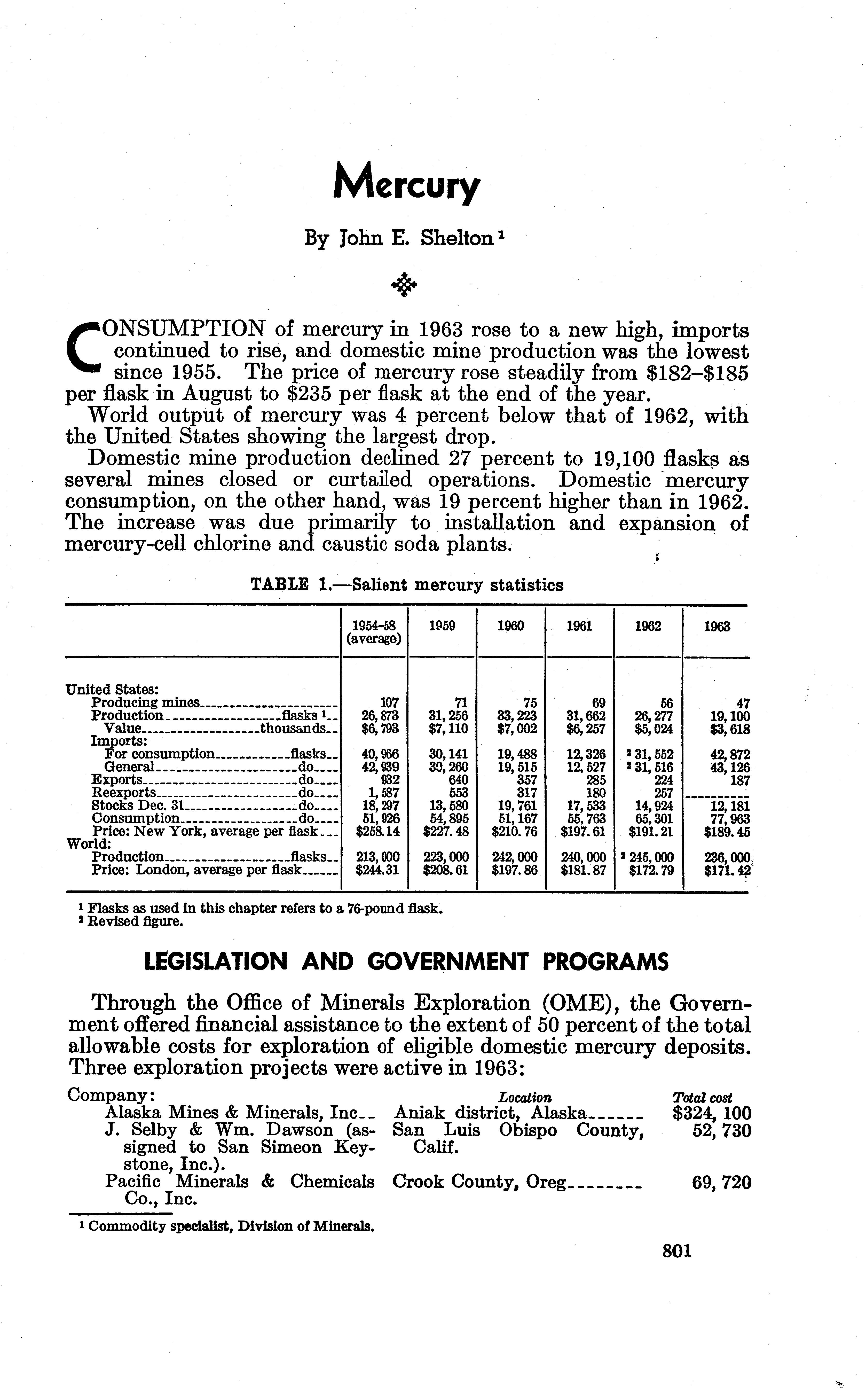 Mercury

By John E. Shelton $^1$

CONSUMPTION of mercury in 1963 rose to a new high, imports continued to rise, and domestic mine production was the lowest since 1955. The price of mercury rose steadily from \$182–\$185 per flask in August to \$235 per flask at the end of the year.

World output of mercury was 4 percent below that of 1962, with the United States showing the largest drop.

Domestic mine production declined 27 percent to 19,100 flasks as several mines closed or curtailed operations. Domestic mercury consumption, on the other hand, was 19 percent higher than in 1962. The increase was due primarily to installation and expansion of mercury-cell chlorine and caustic soda plants.

TABLE 1.—Salient mercury statistics

| | 1954–58 (average) | 1959 | 1960 | 1961 | 1962 | 1963 |
|---|---|---|---|---|---|---|
| United States: | | | | | | |
| Producing mines | 107 | 71 | 75 | 69 | 56 | 47 |
| Production flasks $^1$ | 26,873 | 31,256 | 33,223 | 31,662 | 26,277 | 19,100 |
| Value thousands | \$6,793 | \$7,110 | \$7,002 | \$6,257 | \$5,024 | \$3,618 |
| Imports: | | | | | | |
| For consumption flasks | 40,966 | 30,141 | 19,488 | 12,326 | $^2$ 31,552 | 42,872 |
| General do | 42,939 | 30,260 | 19,515 | 12,527 | $^2$ 31,516 | 43,126 |
| Exports do | 932 | 640 | 357 | 285 | 224 | 187 |
| Reexports do | 1,587 | 553 | 317 | 180 | 257 | |
| Stocks Dec. 31 do | 18,297 | 13,580 | 19,761 | 17,533 | 14,924 | 12,181 |
| Consumption do | 51,926 | 54,895 | 51,167 | 55,763 | 65,301 | 77,963 |
| Price: New York, average per flask | \$258.14 | \$227.48 | \$210.76 | \$197.61 | \$191.21 | \$189.45 |
| World: | | | | | | |
| Production flasks | 213,000 | 223,000 | 242,000 | 240,000 | $^2$ 245,000 | 236,000 |
| Price: London, average per flask | \$244.31 | \$208.61 | \$197.86 | \$181.87 | \$172.79 | \$171.42 |

$^1$ Flasks as used in this chapter refers to a 76-pound flask.
$^2$ Revised figure.

LEGISLATION AND GOVERNMENT PROGRAMS

Through the Office of Minerals Exploration (OME), the Government offered financial assistance to the extent of 50 percent of the total allowable costs for exploration of eligible domestic mercury deposits. Three exploration projects were active in 1963:

| Company: | Location | Total cost |
|---|---|---|
| Alaska Mines & Minerals, Inc | Aniak district, Alaska | \$324,100 |
| J. Selby & Wm. Dawson (assigned to San Simeon Keystone, Inc.). | San Luis Obispo County, Calif. | 52,730 |
| Pacific Minerals & Chemicals Co., Inc. | Crook County, Oreg | 69,720 |

$^1$ Commodity specialist, Division of Minerals.

801